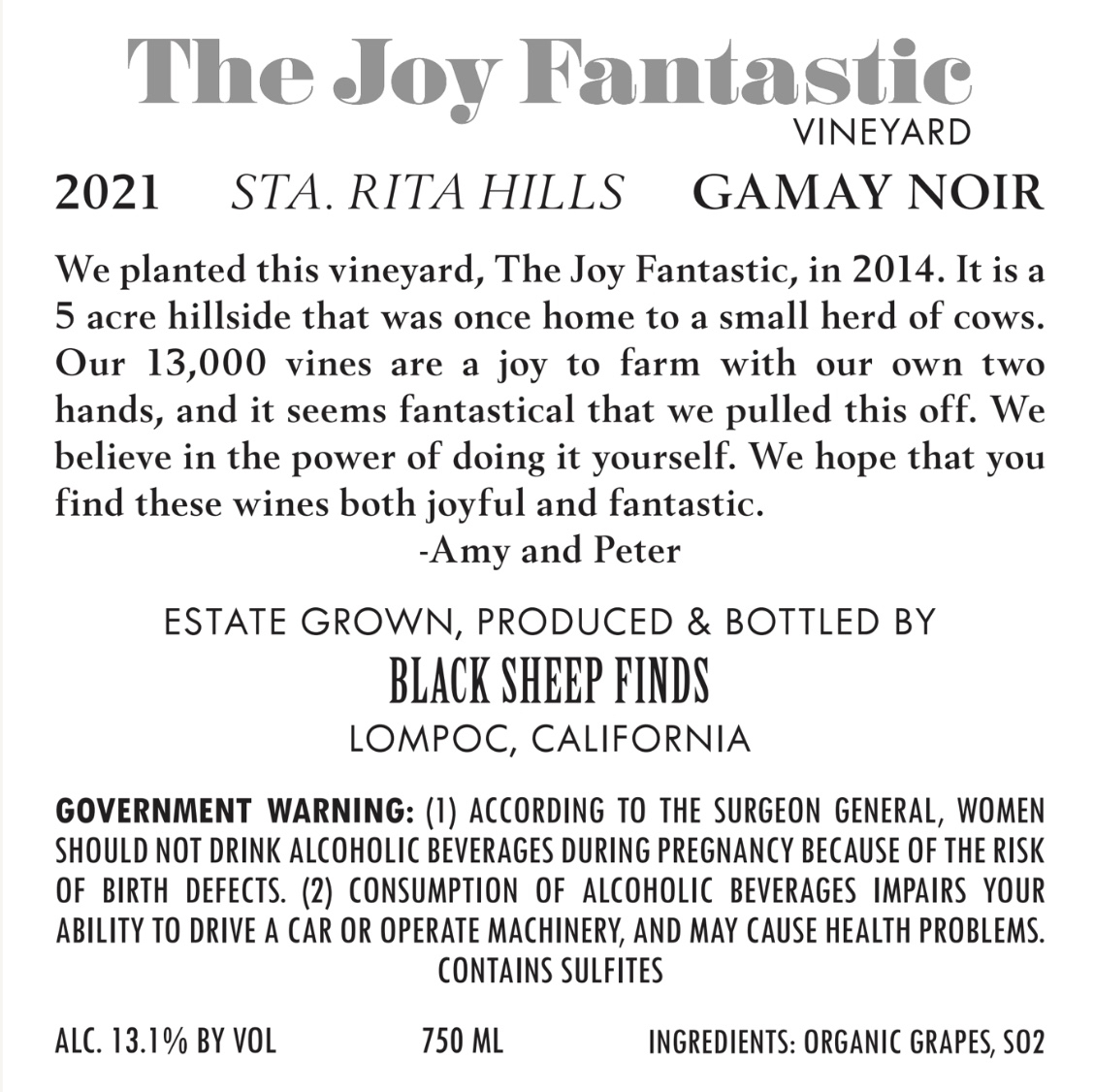 The Joy Fantastic
VINEYARD

2021 STA. RITA HILLS GAMAY NOIR

We planted this vineyard, The Joy Fantastic, in 2014. It is a 5 acre hillside that was once home to a small herd of cows. Our 13,000 vines are a joy to farm with our own two hands, and it seems fantastical that we pulled this off. We believe in the power of doing it yourself. We hope that you find these wines both joyful and fantastic.
-Amy and Peter

ESTATE GROWN, PRODUCED & BOTTLED BY
BLACK SHEEP FINDS
LOMPOC, CALIFORNIA

GOVERNMENT WARNING: (1) ACCORDING TO THE SURGEON GENERAL, WOMEN SHOULD NOT DRINK ALCOHOLIC BEVERAGES DURING PREGNANCY BECAUSE OF THE RISK OF BIRTH DEFECTS. (2) CONSUMPTION OF ALCOHOLIC BEVERAGES IMPAIRS YOUR ABILITY TO DRIVE A CAR OR OPERATE MACHINERY, AND MAY CAUSE HEALTH PROBLEMS.
CONTAINS SULFITES

ALC. 13.1% BY VOL 750 ML INGREDIENTS: ORGANIC GRAPES, SO2